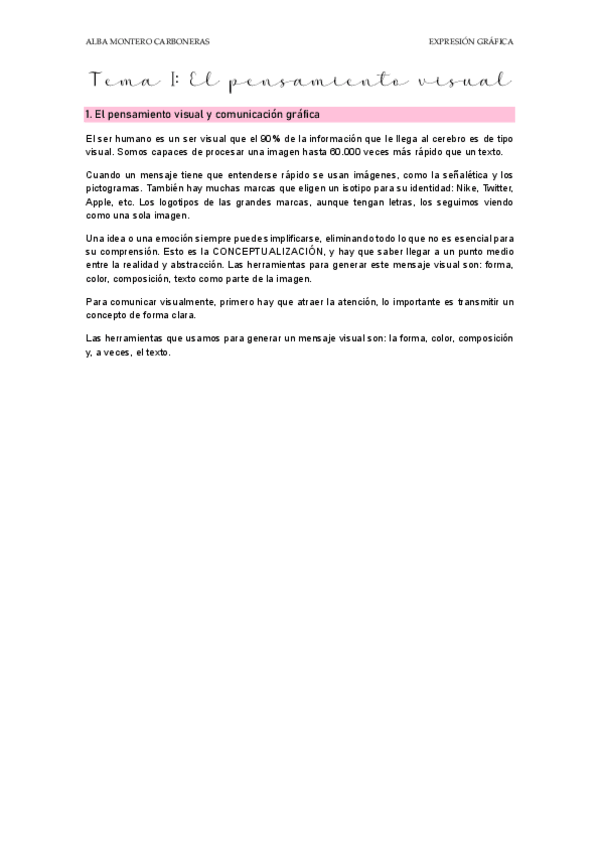 ALBA MONTERO CARBONERAS

EXPRESIÓN GRÁFICA

Tema 1: El pensamiento visual

1. El pensamiento visual y comunicación gráfica

El ser humano es un ser visual que el 90% de la información que le llega al cerebro es de tipo visual. Somos capaces de procesar una imagen hasta 60.000 veces más rápido que un texto.

Cuando un mensaje tiene que entenderse rápido se usan imágenes, como la señalética y los pictogramas. También hay muchas marcas que eligen un isotipo para su identidad: Nike, Twitter, Apple, etc. Los logotipos de las grandes marcas, aunque tengan letras, los seguimos viendo como una sola imagen.

Una idea o una emoción siempre puede simplificarse, eliminando todo lo que no es esencial para su comprensión. Esto es la CONCEPTUALIZACIÓN, y hay que saber llegar a un punto medio entre la realidad y abstracción. Las herramientas para generar este mensaje visual son: forma, color, composición, texto como parte de la imagen.

Para comunicar visualmente, primero hay que atraer la atención, lo importante es transmitir un concepto de forma clara.

Las herramientas que usamos para generar un mensaje visual son: la forma, color, composición y, a veces, el texto.